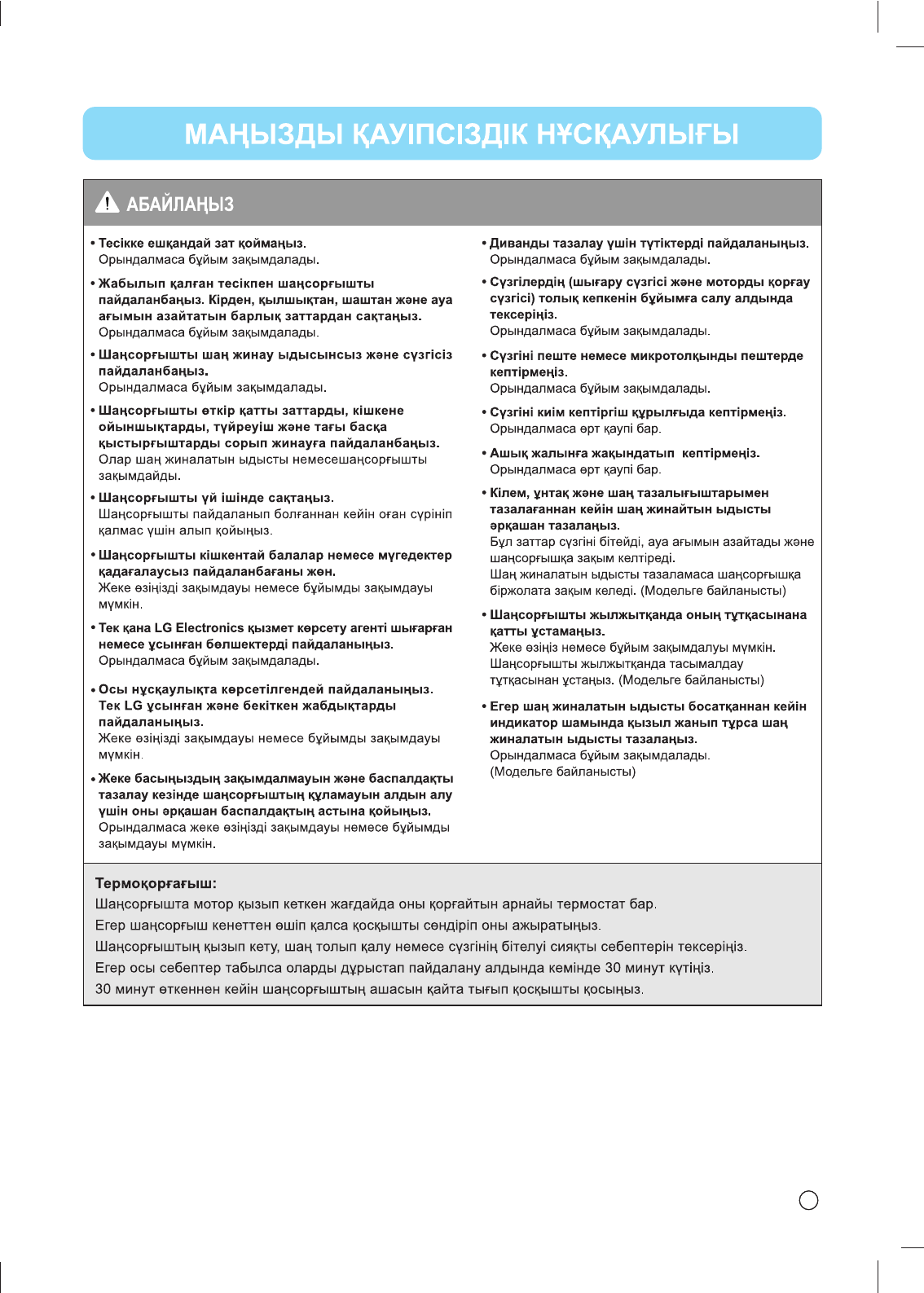 МАҢЫЗДЫ ҚАУІПСІЗДІК НҰСҚАУЛЫҒЫ

АБАЙЛАҢЫЗ

• Тесікке ешқандай зат қоймаңыз.
Орындалмаса бұйым зақымдалады.

• Жабылып қалған тесікпен шаңсорғышты пайдаланбаңыз. Кірден, қылшықтан, шаштан және ауа ағымын азайтатын барлық заттардан сақтаңыз.
Орындалмаса бұйым зақымдалады.

• Шаңсорғышты шаң жинау ыдысынсыз және сүзгісіз пайдаланбаңыз.
Орындалмаса бұйым зақымдалады.

• Шаңсорғышты өткір қатты заттарды, кішкене ойыншықтарды, түйреуіш және тағы басқа қыстырғыштарды сорып жинауға пайдаланбаңыз.
Олар шаң жиналатын ыдысты немесешаңсорғышты зақымдайды.

• Шаңсорғышты үй ішінде сақтаңыз.
Шаңсорғышты пайдаланып болғаннан кейін оған сүрініп қалмас үшін алып қойыңыз.

• Шаңсорғышты кішкентай балалар немесе мүгедектер қадағалаусыз пайдаланбағаны жөн.
Жеке өзіңізді зақымдауы немесе бұйымды зақымдауы мүмкін.

• Тек қана LG Electronics қызмет көрсету агенті шығарған немесе ұсынған бөлшектерді пайдаланыңыз.
Орындалмаса бұйым зақымдалады.

• Осы нұсқаулықта көрсетілгендей пайдаланыңыз. Тек LG ұсынған және бекіткен жабдықтарды пайдаланыңыз.
Жеке өзіңізді зақымдауы немесе бұйымды зақымдауы мүмкін.

• Жеке басыңыздың зақымдалмауын және баспалдақты тазалау кезінде шаңсорғыштың құламауын алдын алу үшін оны әрқашан баспалдақтың астына қойыңыз.
Орындалмаса жеке өзіңізді зақымдауы немесе бұйымды зақымдауы мүмкін.

• Диванды тазалау үшін түтіктерді пайдаланыңыз.
Орындалмаса бұйым зақымдалады.

• Сүзгілердің (шығару сүзгісі және моторды қорғау сүзгісі) толық кепкенін бұйымға салу алдында тексеріңіз.
Орындалмаса бұйым зақымдалады.

• Сүзгіні пеште немесе микротолқынды пештерде кептірмеңіз.
Орындалмаса бұйым зақымдалады.

• Сүзгіні киім кептіргіш құрылғыда кептірмеңіз.
Орындалмаса өрт қаупі бар.

• Ашық жалынға жақындатып кептірмеңіз.
Орындалмаса өрт қаупі бар.

• Кілем, ұнтақ және шаң тазалығыштарымен тазалағаннан кейін шаң жинайтын ыдысты әрқашан тазалаңыз.
Бұл заттар сүзгіні бітейді, ауа ағымын азайтады және шаңсорғышқа зақым келтіреді.
Шаң жиналатын ыдысты тазаламаса шаңсорғышқа біржолата зақым келеді. (Модельге байланысты)

• Шаңсорғышты жылжытқанда оның тұтқасынана қатты ұстамаңыз.
Жеке өзіңіз немесе бұйым зақымдалуы мүмкін.
Шаңсорғышты жылжытқанда тасымалдау тұтқасынан ұстаңыз. (Модельге байланысты)

• Егер шаң жиналатын ыдысты босатқаннан кейін индикатор шамында қызыл жанып тұрса шаң жиналатын ыдысты тазалаңыз.
Орындалмаса бұйым зақымдалады.
(Модельге байланысты)

Термоқорғағыш:
Шаңсорғышта мотор қызып кеткен жағдайда оны қорғайтын арнайы термостат бар.
Егер шаңсорғыш кенеттен өшіп қалса қосқышты сөндіріп оны ажыратыңыз.
Шаңсорғыштың қызып кету, шаң толып қалу немесе сүзгінің бітелуі сияқты себептерін тексеріңіз.
Егер осы себептер табылса оларды дұрыстап пайдалану алдында кемінде 30 минут күтіңіз.
30 минут өткеннен кейін шаңсорғыштың ашасын қайта тығып қосқышты қосыңыз.